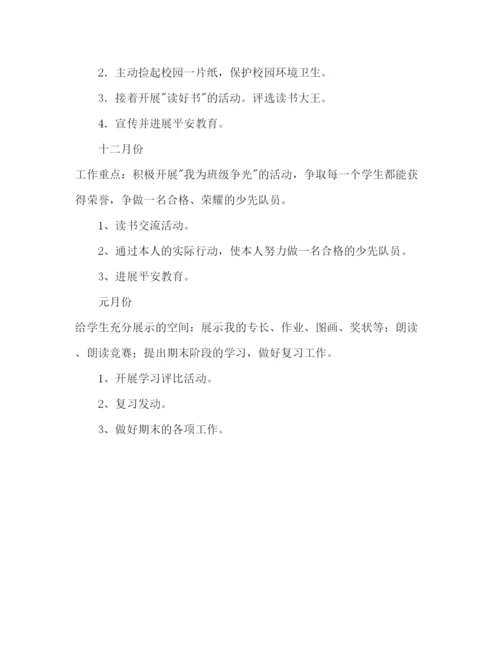 2. 主动捡起校园一片纸，保护校园环境卫生。

3. 接着开展"读好书"的活动。评选读书大王。

4. 宣传并进展平安教育。

十二月份

工作重点：积极开展"我为班级争光"的活动，争取每一个学生都能获得荣誉，争做一名合格、荣耀的少先队员。

1、读书交流活动。

2、通过本人的实际行动，使本人努力做一名合格的少先队员。

3、进展平安教育。

元月份

给学生充分展示的空间：展示我的专长、作业、图画、奖状等；朗读、朗读竞赛；提出期末阶段的学习，做好复习工作。

1、开展学习评比活动。

2、复习发动。

3、做好期末的各项工作。